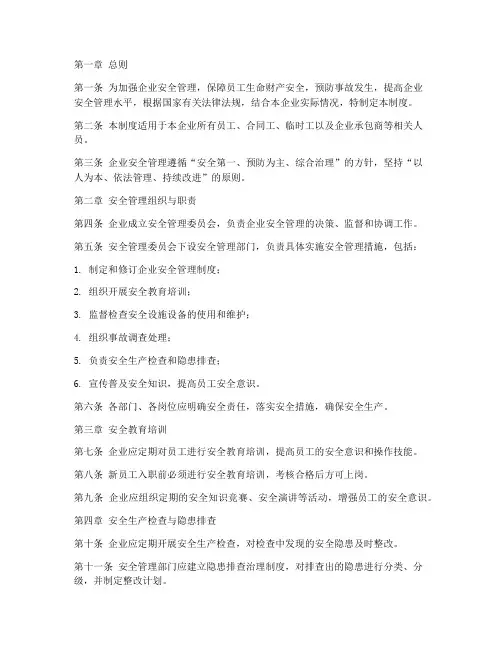 第一章 总则

第一条 为加强企业安全管理，保障员工生命财产安全，预防事故发生，提高企业安全管理水平，根据国家有关法律法规，结合本企业实际情况，特制定本制度。

第二条 本制度适用于本企业所有员工、合同工、临时工以及企业承包商等相关人员。

第三条 企业安全管理遵循“安全第一、预防为主、综合治理”的方针，坚持“以人为本、依法管理、持续改进”的原则。

第二章 安全管理组织与职责

第四条 企业成立安全管理委员会，负责企业安全管理的决策、监督和协调工作。

第五条 安全管理委员会下设安全管理部门，负责具体实施安全管理措施，包括：

1. 制定和修订企业安全管理制度；

2. 组织开展安全教育培训；

3. 监督检查安全设施设备的使用和维护；

4. 组织事故调查处理；

5. 负责安全生产检查和隐患排查；

6. 宣传普及安全知识，提高员工安全意识。

第六条 各部门、各岗位应明确安全责任，落实安全措施，确保安全生产。

第三章 安全教育培训

第七条 企业应定期对员工进行安全教育培训，提高员工的安全意识和操作技能。

第八条 新员工入职前必须进行安全教育培训，考核合格后方可上岗。

第九条 企业应组织定期的安全知识竞赛、安全演讲等活动，增强员工的安全意识。

第四章 安全生产检查与隐患排查

第十条 企业应定期开展安全生产检查，对检查中发现的安全隐患及时整改。

第十一条 安全管理部门应建立隐患排查治理制度，对排查出的隐患进行分类、分级，并制定整改计划。